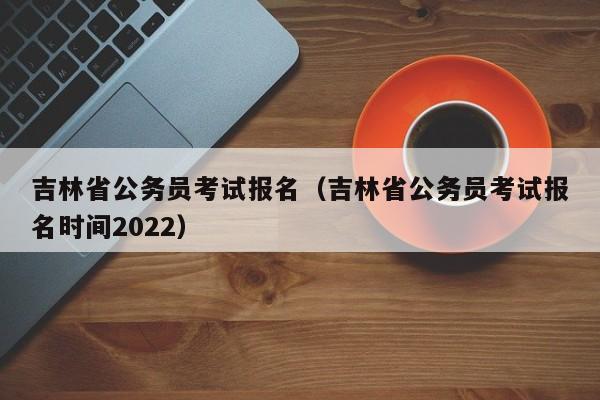 吉林省公务员考试报名（吉林省公务员考试报名时间2022）